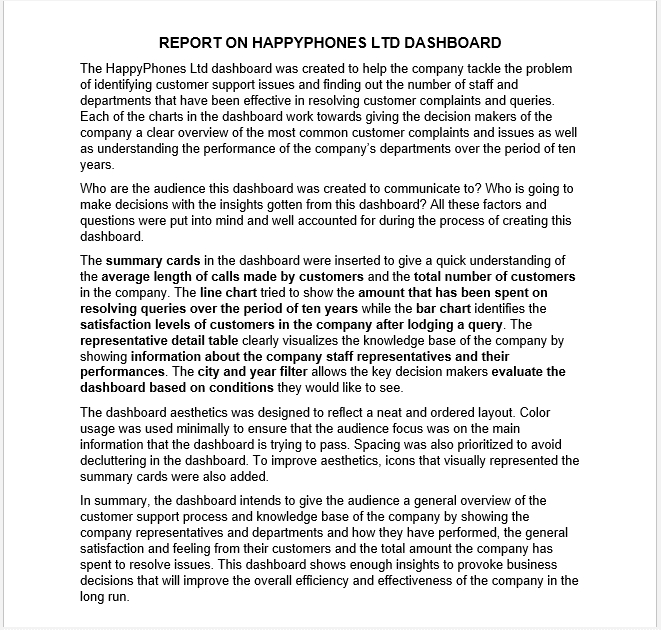 REPORT ON HAPPYPHONES LTD DASHBOARD

The HappyPhones Ltd dashboard was created to help the company tackle the problem of identifying customer support issues and finding out the number of staff and departments that have been effective in resolving customer complaints and queries. Each of the charts in the dashboard work towards giving the decision makers of the company a clear overview of the most common customer complaints and issues as well as understanding the performance of the company's departments over the period of ten years.

Who are the audience this dashboard was created to communicate to? Who is going to make decisions with the insights gotten from this dashboard? All these factors and questions were put into mind and well accounted for during the process of creating this dashboard.

The summary cards in the dashboard were inserted to give a quick understanding of the average length of calls made by customers and the total number of customers in the company. The line chart tried to show the amount that has been spent on resolving queries over the period of ten years while the bar chart identifies the satisfaction levels of customers in the company after lodging a query. The representative detail table clearly visualizes the knowledge base of the company by showing information about the company staff representatives and their performances. The city and year filter allows the key decision makers evaluate the dashboard based on conditions they would like to see.

The dashboard aesthetics was designed to reflect a neat and ordered layout. Color usage was used minimally to ensure that the audience focus was on the main information that the dashboard is trying to pass. Spacing was also prioritized to avoid decluttering in the dashboard. To improve aesthetics, icons that visually represented the summary cards were also added.

In summary, the dashboard intends to give the audience a general overview of the customer support process and knowledge base of the company by showing the company representatives and departments and how they have performed, the general satisfaction and feeling from their customers and the total amount the company has spent to resolve issues. This dashboard shows enough insights to provoke business decisions that will improve the overall efficiency and effectiveness of the company in the long run.